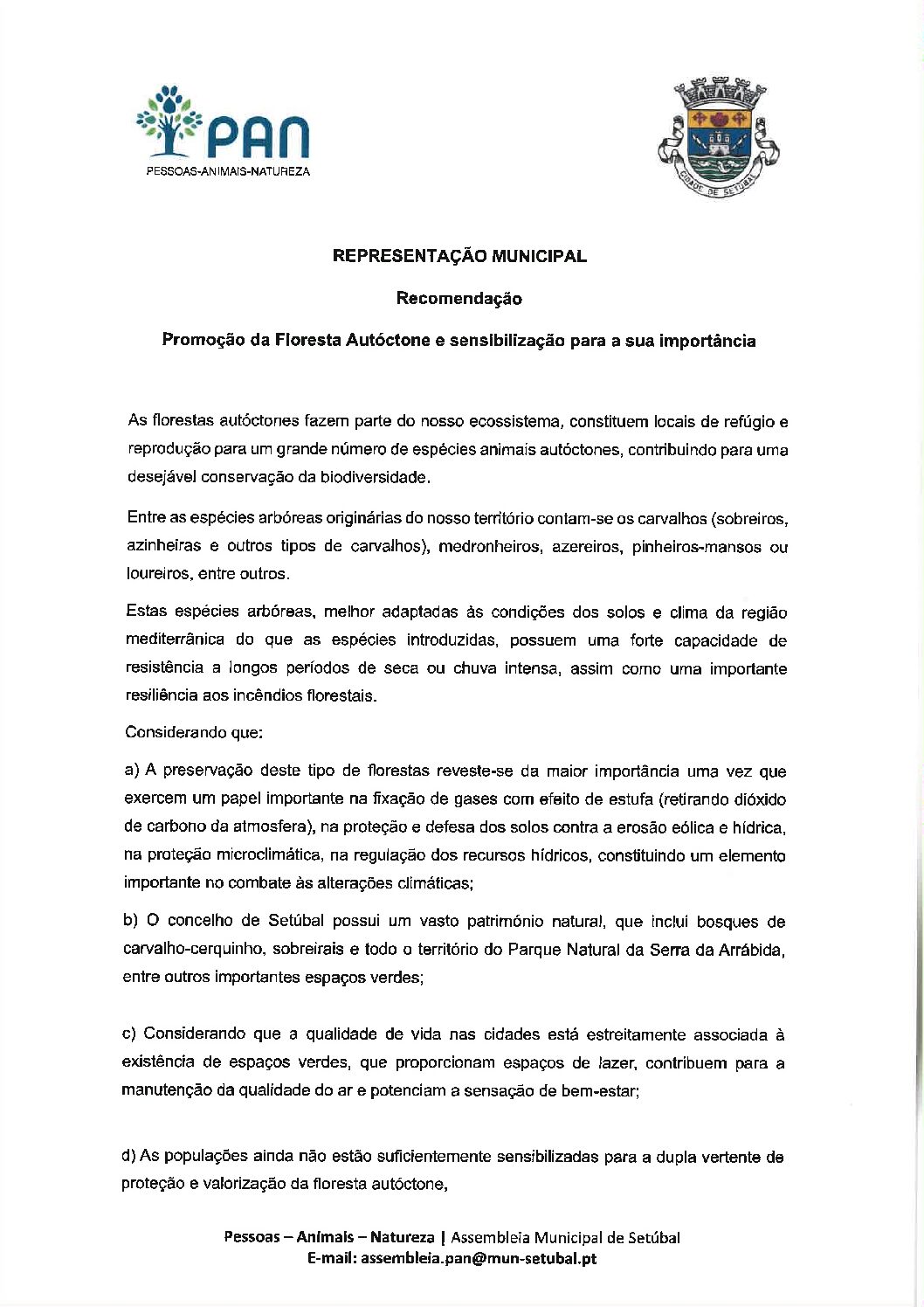 PAN
PESSOAS-ANIMAIS-NATUREZA

CIDADE DE SETÚBAL

REPRESENTAÇÃO MUNICIPAL

Recomendação

Promoção da Floresta Autóctone e sensibilização para a sua importância

As florestas autóctones fazem parte do nosso ecossistema, constituem locais de refúgio e reprodução para um grande número de espécies animais autóctones, contribuindo para uma desejável conservação da biodiversidade.

Entre as espécies arbóreas originárias do nosso território contam-se os carvalhos (sobreiros, azinheiras e outros tipos de carvalhos), medronheiros, azereiros, pinheiros-mansos ou loureiros, entre outros.

Estas espécies arbóreas, melhor adaptadas às condições dos solos e clima da região mediterrânica do que as espécies introduzidas, possuem uma forte capacidade de resistência a longos períodos de seca ou chuva intensa, assim como uma importante resiliência aos incêndios florestais.

Considerando que:

a) A preservação deste tipo de florestas reveste-se da maior importância uma vez que exercem um papel importante na fixação de gases com efeito de estufa (retirando dióxido de carbono da atmosfera), na proteção e defesa dos solos contra a erosão eólica e hídrica, na proteção microclimática, na regulação dos recursos hídricos, constituindo um elemento importante no combate às alterações climáticas;

b) O concelho de Setúbal possui um vasto património natural, que inclui bosques de carvalho-cerquinho, sobreirais e todo o território do Parque Natural da Serra da Arrábida, entre outros importantes espaços verdes;

c) Considerando que a qualidade de vida nas cidades está estreitamente associada à existência de espaços verdes, que proporcionam espaços de lazer, contribuem para a manutenção da qualidade do ar e potenciam a sensação de bem-estar;

d) As populações ainda não estão suficientemente sensibilizadas para a dupla vertente de proteção e valorização da floresta autóctone,

Pessoas – Animais – Natureza | Assembleia Municipal de Setúbal
E-mail: assembleia.pan@mun-setubal.pt